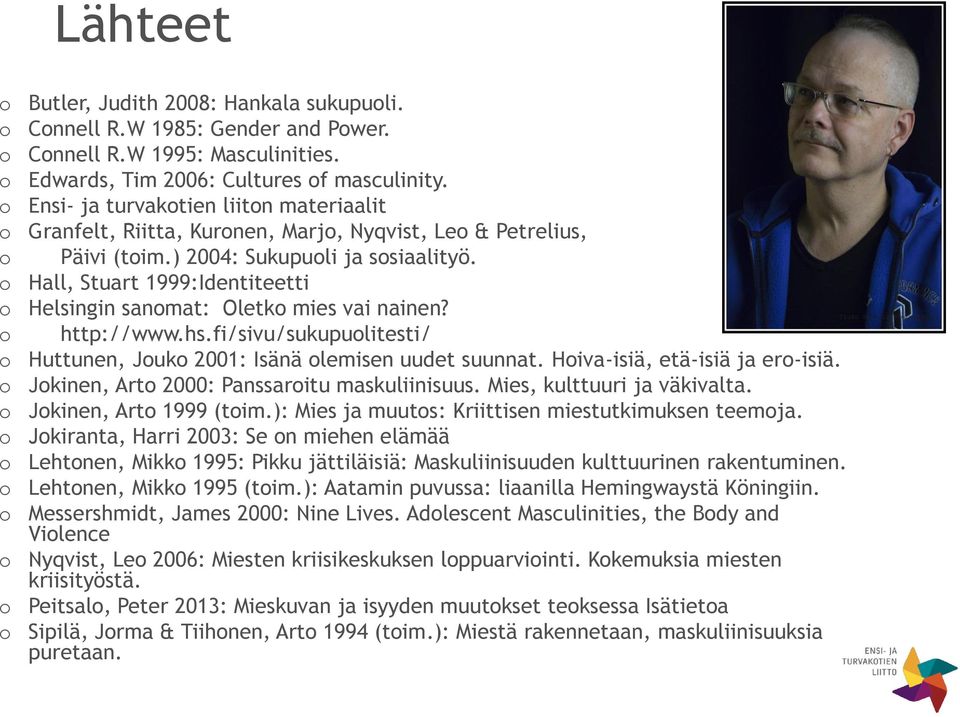 Lähteet

o Butler, Judith 2008: Hankala sukupuoli.
o Connell R.W 1985: Gender and Power.
o Connell R.W 1995: Masculinities.
o Edwards, Tim 2006: Cultures of masculinity.
o Ensi- ja turvakotien liiton materiaalit
o Granfelt, Riitta, Kuronen, Marjo, Nyqvist, Leo & Petrelius,
o Päivi (toim.) 2004: Sukupuoli ja sosiaalityö.
o Hall, Stuart 1999:Identiteetti
o Helsingin sanomat: Oletko mies vai nainen?
o http://www.hs.fi/sivu/sukupuolitesti/
o Huttunen, Jouko 2001: Isänä olemisen uudet suunnat. Hoiva-isiä, etä-isiä ja ero-isiä.
o Jokinen, Arto 2000: Panssaroitu maskuliinisuus. Mies, kulttuuri ja väkivalta.
o Jokinen, Arto 1999 (toim.): Mies ja muutos: Kriittisen miestutkimuksen teemoja.
o Jokiranta, Harri 2003: Se on miehen elämää
o Lehtonen, Mikko 1995: Pikku jättiläisiä: Maskuliinisuuden kulttuurinen rakentuminen.
o Lehtonen, Mikko 1995 (toim.): Aatamin puvussa: liaanilla Hemingwaystä Köningiin.
o Messershmidt, James 2000: Nine Lives. Adolescent Masculinities, the Body and Violence
o Nyqvist, Leo 2006: Miesten kriisikeskuksen loppuarviointi. Kokemuksia miesten kriisityöstä.
o Peitsalo, Peter 2013: Mieskuvan ja isyyden muutokset teoksessa Isätietoa
o Sipilä, Jorma & Tiihonen, Arto 1994 (toim.): Miestä rakennetaan, maskuliinisuuksia puretaan.

ENSI- JA TURVAKOTIEN LIITTO